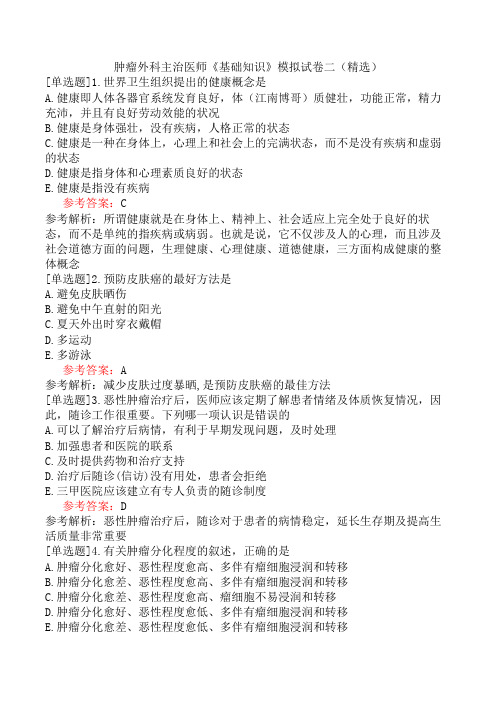 肿瘤外科主治医师《基础知识》模拟试卷二（精选）

[单选题]1.世界卫生组织提出的健康概念是
A.健康即人体各器官系统发育良好，体（江南博哥）质健壮，功能正常，精力充沛，并且有良好劳动效能的状况
B.健康是身体强壮，没有疾病，人格正常的状态
C.健康是一种在身体上，心理上和社会上的完满状态，而不是没有疾病和虚弱的状态
D.健康是指身体和心理素质良好的状态
E.健康是指没有疾病

参考答案：C

参考解析：所谓健康就是在身体上、精神上、社会适应上完全处于良好的状态，而不是单纯的指疾病或病弱。也就是说，它不仅涉及人的心理，而且涉及社会道德方面的问题，生理健康、心理健康、道德健康，三方面构成健康的整体概念

[单选题]2.预防皮肤癌的最好方法是
A.避免皮肤晒伤
B.避免中午直射的阳光
C.夏天外出时穿衣戴帽
D.多运动
E.多游泳

参考答案：A

参考解析：减少皮肤过度暴晒，是预防皮肤癌的最佳方法

[单选题]3.恶性肿瘤治疗后，医师应该定期了解患者情绪及体质恢复情况，因此，随诊工作很重要。下列哪一项认识是错误的
A.可以了解治疗后病情，有利于早期发现问题，及时处理
B.加强患者和医院的联系
C.及时提供药物和治疗支持
D.治疗后随诊(信访)没有用处，患者会拒绝
E.三甲医院应该建立有专人负责的随诊制度

参考答案：D

参考解析：恶性肿瘤治疗后，随诊对于患者的病情稳定，延长生存期及提高生活质量非常重要

[单选题]4.有关肿瘤分化程度的叙述，正确的是
A.肿瘤分化愈好、恶性程度愈高、多伴有瘤细胞浸润和转移
B.肿瘤分化愈差、恶性程度愈高、多伴有瘤细胞浸润和转移
C.肿瘤分化愈差、恶性程度愈高、瘤细胞不易浸润和转移
D.肿瘤分化愈好、恶性程度愈低、多伴有瘤细胞浸润和转移
E.肿瘤分化愈差、恶性程度愈低、多伴有瘤细胞浸润和转移